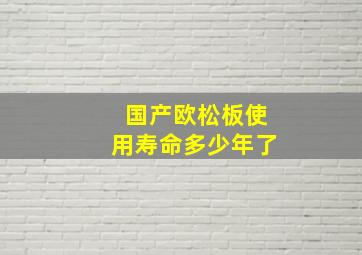 国产欧松板使用寿命多少年了